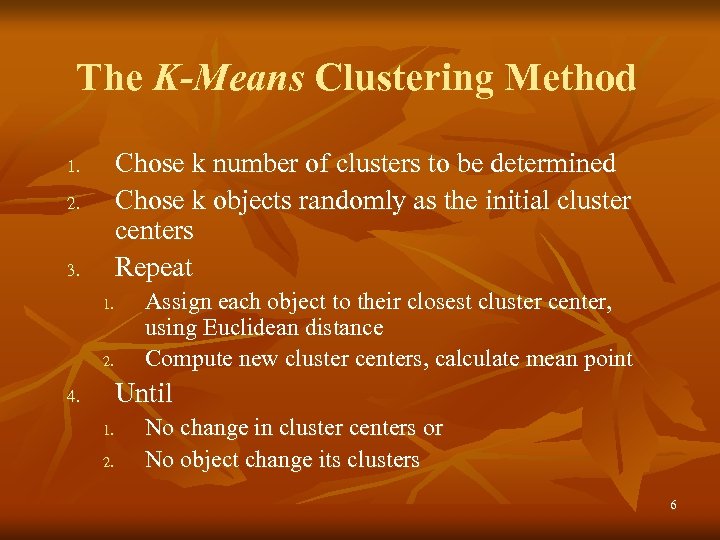 The K-Means Clustering Method

1. Chose k number of clusters to be determined
2. Chose k objects randomly as the initial cluster centers
3. Repeat
   1. Assign each object to their closest cluster center, using Euclidean distance
   2. Compute new cluster centers, calculate mean point
4. Until
   1. No change in cluster centers or
   2. No object change its clusters

6